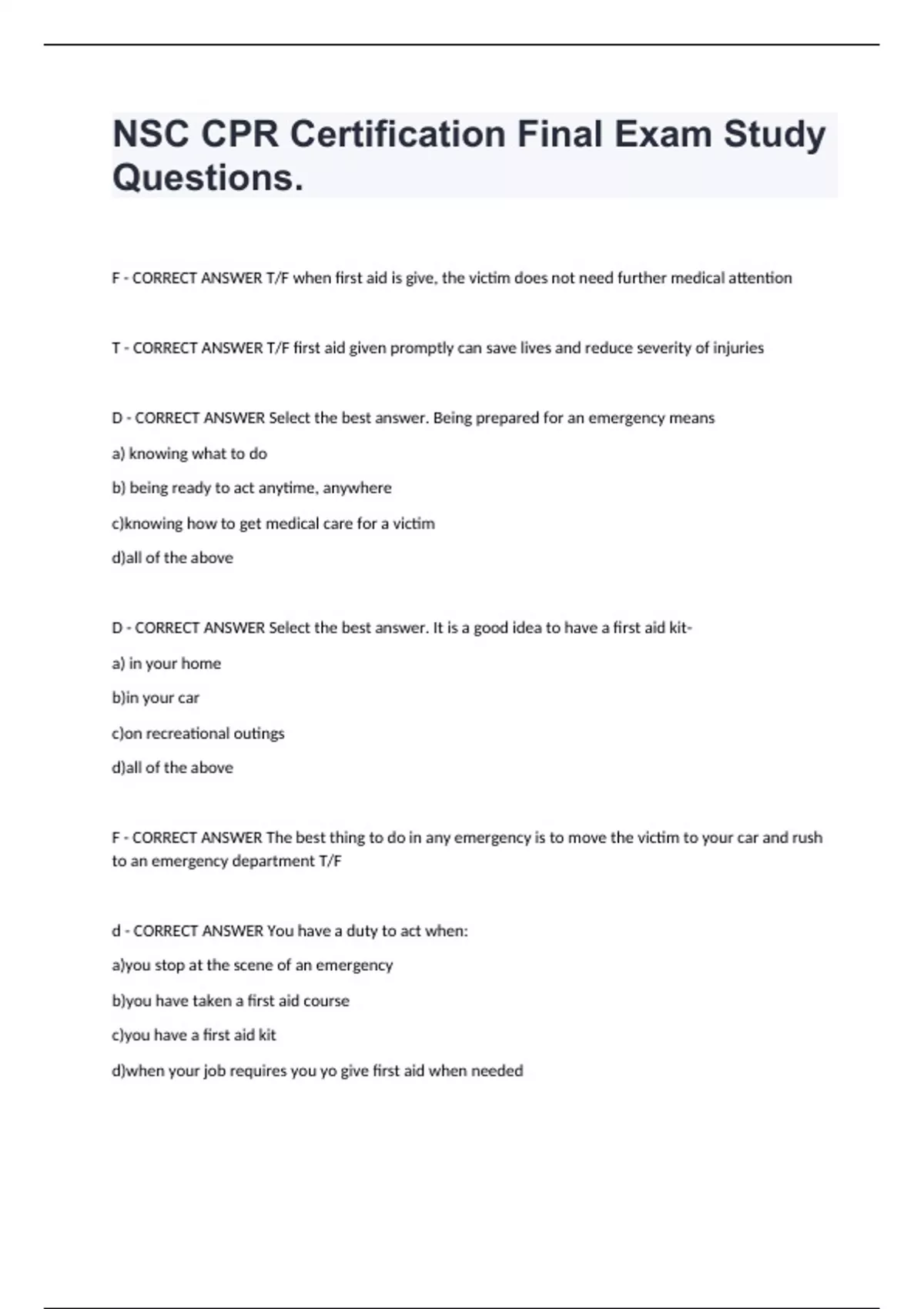 NSC CPR Certification Final Exam Study Questions.

F - CORRECT ANSWER T/F when first aid is give, the victim does not need further medical attention

T - CORRECT ANSWER T/F first aid given promptly can save lives and reduce severity of injuries

D - CORRECT ANSWER Select the best answer. Being prepared for an emergency means

a) knowing what to do

b) being ready to act anytime, anywhere

c)knowing how to get medical care for a victim

d)all of the above

D - CORRECT ANSWER Select the best answer. It is a good idea to have a first aid kit-

a) in your home

b)in your car

c)on recreational outings

d)all of the above

F - CORRECT ANSWER The best thing to do in any emergency is to move the victim to your car and rush to an emergency department T/F

d - CORRECT ANSWER You have a duty to act when:

a)you stop at the scene of an emergency

b)you have taken a first aid course

c)you have a first aid kit

d)when your job requires you yo give first aid when needed